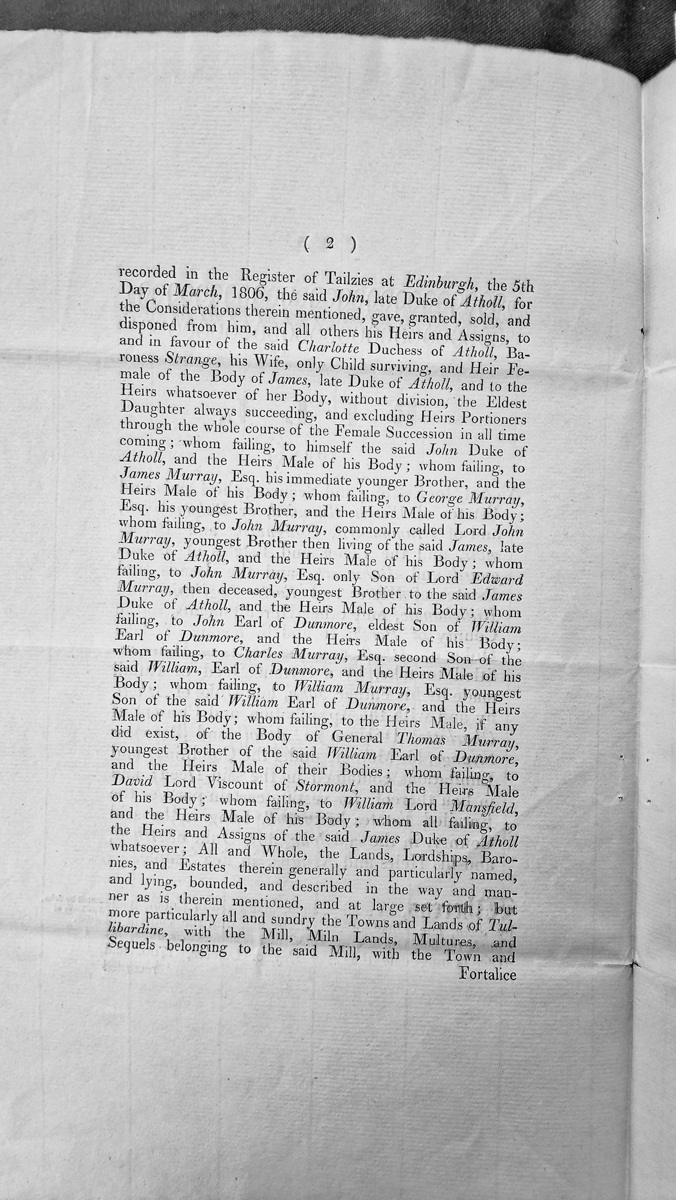 ( 2 )

recorded in the Register of Tailzies at Edinburgh, the 5th Day of March, 1806, the said John, late Duke of Atholl, for the Considerations therein mentioned, gave, granted, sold, and disponed from him, and all others his Heirs and Assigns, to and in favour of the said Charlotte Duchess of Atholl, Baroness Strange, his Wife, only Child surviving, and Heir Female of the Body of James, late Duke of Atholl, and to the Heirs whatsoever of her Body, without division, the Eldest Daughter always succeeding, and excluding Heirs Portioners through the whole course of the Female Succession in all time coming; whom failing, to himself the said John Duke of Atholl, and the Heirs Male of his Body; whom failing, to James Murray, Esq. his immediate younger Brother, and the Heirs Male of his Body; whom failing, to George Murray, Esq. his youngest Brother, and the Heirs Male of his Body; whom failing, to John Murray, commonly called Lord John Murray, youngest Brother then living of the said James, late Duke of Atholl, and the Heirs Male of his Body; whom failing, to John Murray, Esq. only Son of Lord Edward Murray, then deceased, youngest Brother to the said James Duke of Atholl, and the Heirs Male of his Body; whom failing, to John Earl of Dunmore, eldest Son of William Earl of Dunmore, and the Heirs Male of his Body; whom failing, to Charles Murray, Esq. second Son of the said William, Earl of Dunmore, and the Heirs Male of his Body; whom failing, to William Murray, Esq. youngest Son of the said William Earl of Dunmore, and the Heirs Male of his Body; whom failing, to the Heirs Male, if any did exist, of the Body of General Thomas Murray, youngest Brother of the said William Earl of Dunmore, and the Heirs Male of their Bodies; whom failing, to David Lord Viscount of Stormont, and the Heirs Male of his Body; whom failing, to William Lord Mansfield, and the Heirs Male of his Body; whom all failing, to the Heirs and Assigns of the said James Duke of Atholl whatsoever; All and Whole, the Lands, Lordships, Baronies, and Estates therein generally and particularly named, and lying, bounded, and described in the way and manner as is therein mentioned, and at large set forth; but more particularly all and sundry the Towns and Lands of Tullibardine, with the Mill, Miln Lands, Multures, and Sequels belonging to the said Mill, with the Town and Fortalice